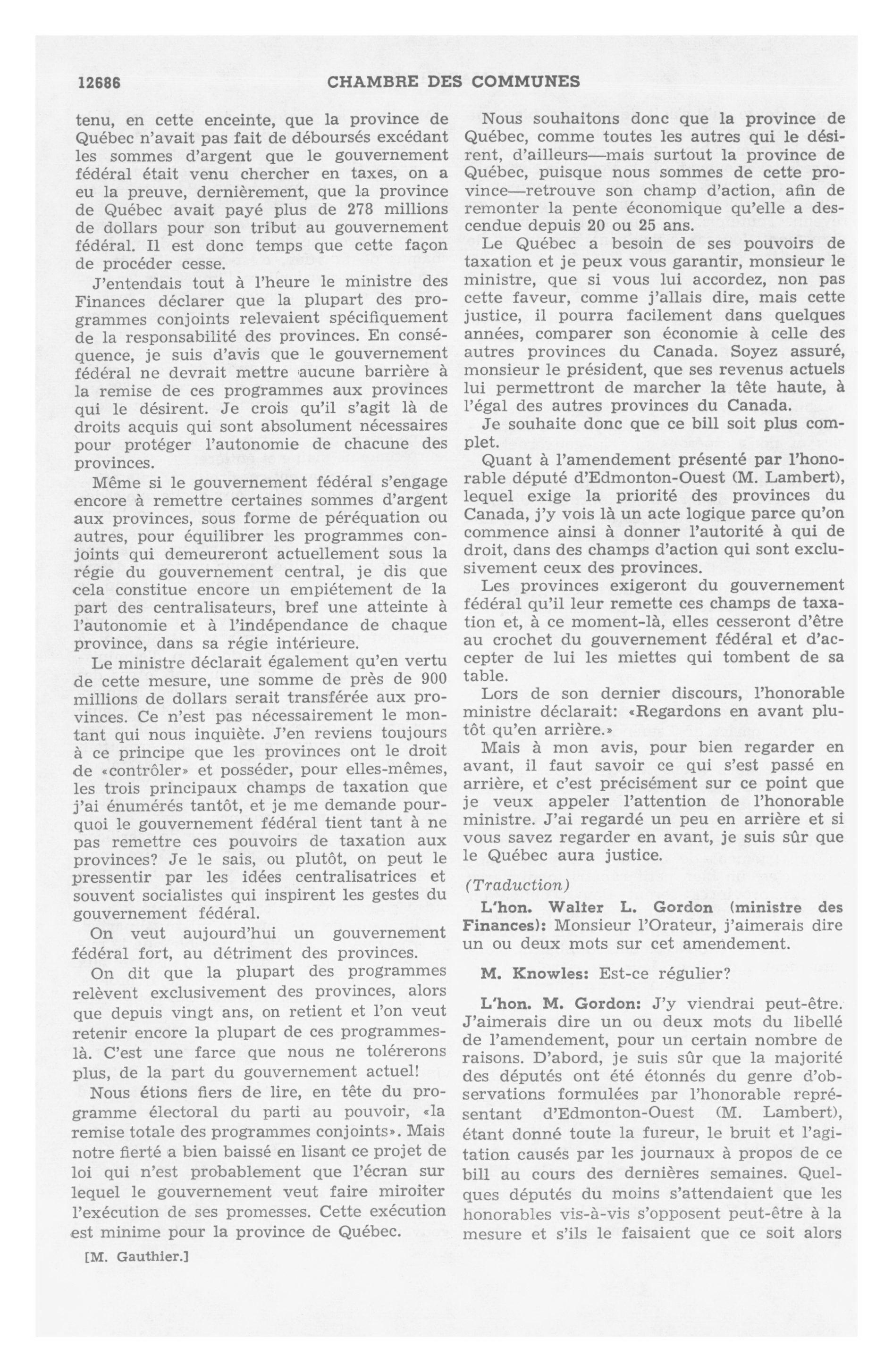 12686 CHAMBRE DES COMMUNES

tenu, en cette enceinte, que la province de Québec n'avait pas fait de déboursés excédant les sommes d'argent que le gouvernement fédéral était venu chercher en taxes, on a eu la preuve, dernièrement, que la province de Québec avait payé plus de 278 millions de dollars pour son tribut au gouvernement fédéral. Il est donc temps que cette façon de procéder cesse.

J'entendais tout à l'heure le ministre des Finances déclarer que la plupart des programmes conjoints relevaient spécifiquement de la responsabilité des provinces. En conséquence, je suis d'avis que le gouvernement fédéral ne devrait mettre aucune barrière à la remise de ces programmes aux provinces qui le désirent. Je crois qu'il s'agit là de droits acquis qui sont absolument nécessaires pour protéger l'autonomie de chacune des provinces.

Même si le gouvernement fédéral s'engage encore à remettre certaines sommes d'argent aux provinces, sous forme de péréquation ou autres, pour équilibrer les programmes conjoints qui demeureront actuellement sous la régie du gouvernement central, je dis que cela constitue encore un empiétement de la part des centralisateurs, bref une atteinte à l'autonomie et à l'indépendance de chaque province, dans sa régie intérieure.

Le ministre déclarait également qu'en vertu de cette mesure, une somme de près de 900 millions de dollars serait transférée aux provinces. Ce n'est pas nécessairement le montant qui nous inquiète. J'en reviens toujours à ce principe que les provinces ont le droit de «contrôler» et posséder, pour elles-mêmes, les trois principaux champs de taxation que j'ai énumérés tantôt, et je me demande pourquoi le gouvernement fédéral tient tant à ne pas remettre ces pouvoirs de taxation aux provinces? Je le sais, ou plutôt, on peut le pressentir par les idées centralisatrices et souvent socialistes qui inspirent les gestes du gouvernement fédéral.

On veut aujourd'hui un gouvernement fédéral fort, au détriment des provinces.

On dit que la plupart des programmes relèvent exclusivement des provinces, alors que depuis vingt ans, on retient et l'on veut retenir encore la plupart de ces programmes-là. C'est une farce que nous ne tolérerons plus, de la part du gouvernement actuel!

Nous étions fiers de lire, en tête du programme électoral du parti au pouvoir, «la remise totale des programmes conjoints». Mais notre fierté a bien baissé en lisant ce projet de loi qui n'est probablement que l'écran sur lequel le gouvernement veut faire miroiter l'exécution de ses promesses. Cette exécution est minime pour la province de Québec.

[M. Gauthier.]

Nous souhaitons donc que la province de Québec, comme toutes les autres qui le désirent, d'ailleurs—mais surtout la province de Québec, puisque nous sommes de cette province—retrouve son champ d'action, afin de remonter la pente économique qu'elle a descendue depuis 20 ou 25 ans.

Le Québec a besoin de ses pouvoirs de taxation et je peux vous garantir, monsieur le ministre, que si vous lui accordez, non pas cette faveur, comme j'allais dire, mais cette justice, il pourra facilement dans quelques années, comparer son économie à celle des autres provinces du Canada. Soyez assuré, monsieur le président, que ses revenus actuels lui permettront de marcher la tête haute, à l'égal des autres provinces du Canada.

Je souhaite donc que ce bill soit plus complet.

Quant à l'amendement présenté par l'honorable député d'Edmonton-Ouest (M. Lambert), lequel exige la priorité des provinces du Canada, j'y vois là un acte logique parce qu'on commence ainsi à donner l'autorité à qui de droit, dans des champs d'action qui sont exclusivement ceux des provinces.

Les provinces exigeront du gouvernement fédéral qu'il leur remette ces champs de taxation et, à ce moment-là, elles cesseront d'être au crochet du gouvernement fédéral et d'accepter de lui les miettes qui tombent de sa table.

Lors de son dernier discours, l'honorable ministre déclarait: «Regardons en avant plutôt qu'en arrière.»

Mais à mon avis, pour bien regarder en avant, il faut savoir ce qui s'est passé en arrière, et c'est précisément sur ce point que je veux appeler l'attention de l'honorable ministre. J'ai regardé un peu en arrière et si vous savez regarder en avant, je suis sûr que le Québec aura justice.

(Traduction)

L'hon. Walter L. Gordon (ministre des Finances): Monsieur l'Orateur, j'aimerais dire un ou deux mots sur cet amendement.

M. Knowles: Est-ce régulier?

L'hon. M. Gordon: J'y viendrai peut-être. J'aimerais dire un ou deux mots du libellé de l'amendement, pour un certain nombre de raisons. D'abord, je suis sûr que la majorité des députés ont été étonnés du genre d'observations formulées par l'honorable représentant d'Edmonton-Ouest (M. Lambert), étant donné toute la fureur, le bruit et l'agitation causés par les journaux à propos de ce bill au cours des dernières semaines. Quelques députés du moins s'attendaient que les honorables vis-à-vis s'opposent peut-être à la mesure et s'ils le faisaient que ce soit alors